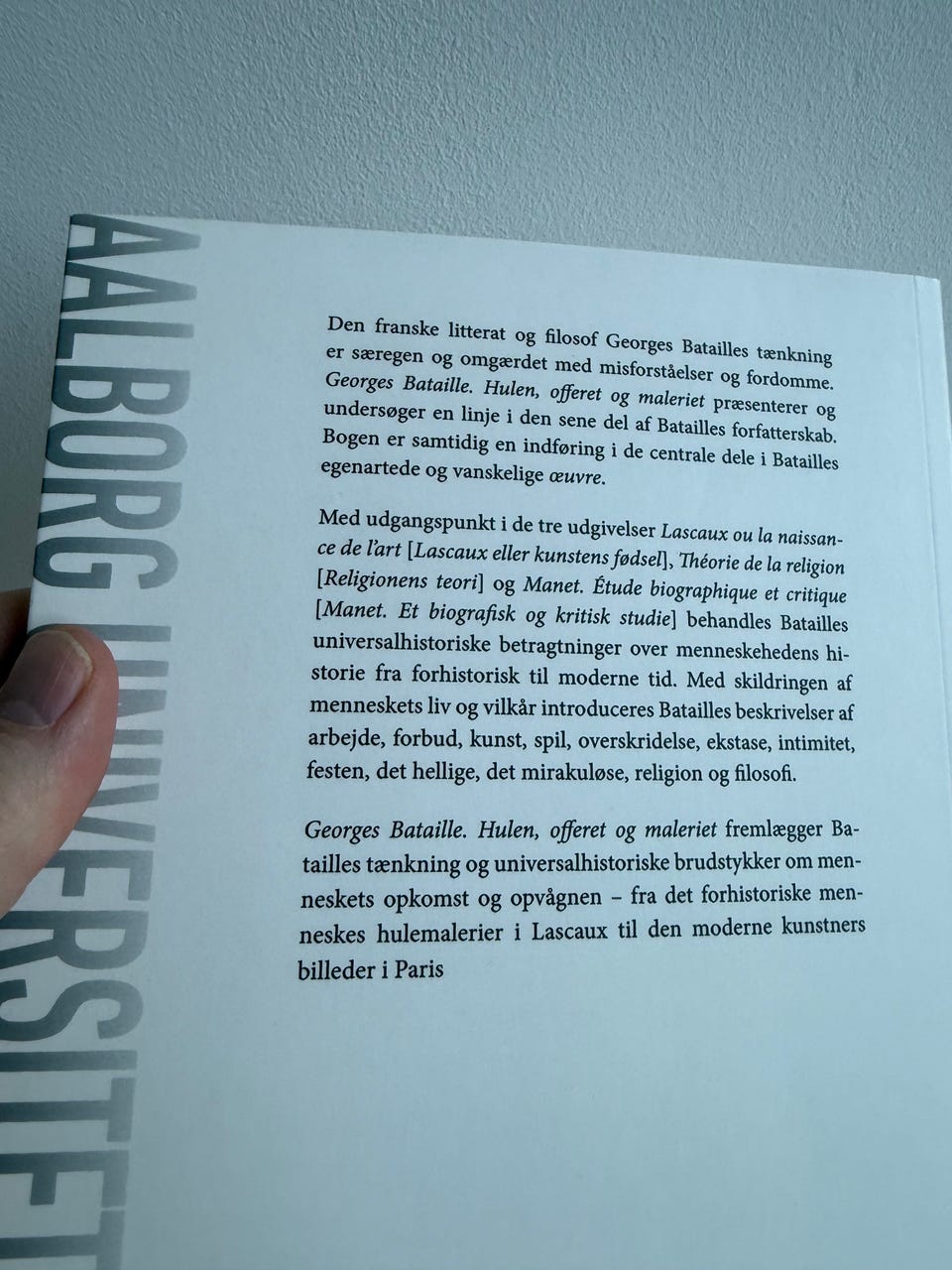 AALBORG UNIVERSITET

Den franske litterat og filosof Georges Batailles tænkning er særegen og omgærdet med misforståelser og fordomme. Georges Bataille. Hulen, offeret og maleriet præsenterer og undersøger en linje i den sene del af Batailles forfatterskab. Bogen er samtidig en indføring i de centrale dele i Batailles egenartede og vanskelige œuvre.

Med udgangspunkt i de tre udgivelser Lascaux ou la naissance de l'art [Lascaux eller kunstens fødsel], Théorie de la religion [Religionens teori] og Manet. Étude biographique et critique [Manet. Et biografisk og kritisk studie] behandles Batailles universalhistoriske betragtninger over menneskehedens historie fra forhistorisk til moderne tid. Med skildringen af menneskets liv og vilkår introduceres Batailles beskrivelser af arbejde, forbud, kunst, spil, overskridelse, ekstase, intimitet, festen, det hellige, det mirakuløse, religion og filosofi.

Georges Bataille. Hulen, offeret og maleriet fremlægger Batailles tænkning og universalhistoriske brudstykker om menneskets opkomst og opvågnen – fra det forhistoriske menneskes hulemalerier i Lascaux til den moderne kunstners billeder i Paris